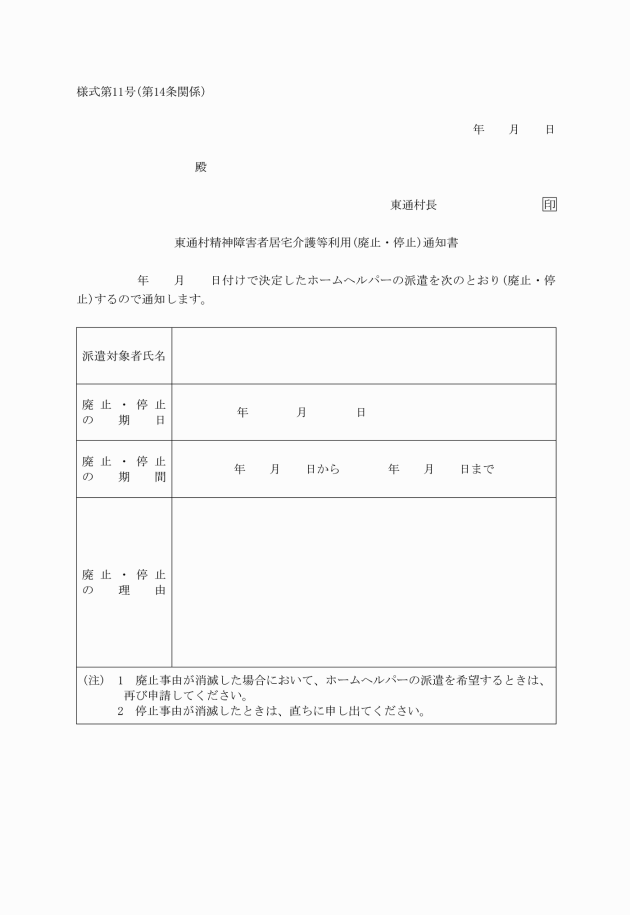 様式第11号(第14条関係)

年　月　日

殿

東通村長　印

東通村精神障害者居宅介護等利用(廃止・停止)通知書

年　月　日付けで決定したホームヘルパーの派遣を次のとおり(廃止・停止)するので通知します。

| 派遣対象者氏名 | |
|---|---|
| 廃止・停止の期日 | 年　月　日 |
| 廃止・停止の期間 | 年　月　日から　年　月　日まで |
| 廃止・停止の理由 | |

(注)　1　廃止事由が消滅した場合において、ホームヘルパーの派遣を希望するときは、再び申請してください。
2　停止事由が消滅したときは、直ちに申し出てください。